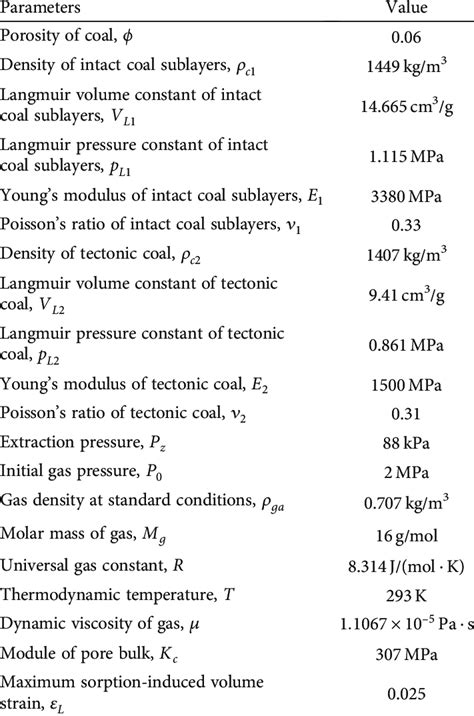 | Parameters | Value |
|---|---|
| Porosity of coal, $\phi$ | 0.06 |
| Density of intact coal sublayers, $\rho_{c1}$ | 1449 kg/m$^3$ |
| Langmuir volume constant of intact coal sublayers, $V_{L1}$ | 14.665 cm$^3$/g |
| Langmuir pressure constant of intact coal sublayers, $p_{L1}$ | 1.115 MPa |
| Young's modulus of intact coal sublayers, $E_1$ | 3380 MPa |
| Poisson's ratio of intact coal sublayers, $\nu_1$ | 0.33 |
| Density of tectonic coal, $\rho_{c2}$ | 1407 kg/m$^3$ |
| Langmuir volume constant of tectonic coal, $V_{L2}$ | 9.41 cm$^3$/g |
| Langmuir pressure constant of tectonic coal, $p_{L2}$ | 0.861 MPa |
| Young's modulus of tectonic coal, $E_2$ | 1500 MPa |
| Poisson's ratio of tectonic coal, $\nu_2$ | 0.31 |
| Extraction pressure, $P_z$ | 88 kPa |
| Initial gas pressure, $P_0$ | 2 MPa |
| Gas density at standard conditions, $\rho_{ga}$ | 0.707 kg/m$^3$ |
| Molar mass of gas, $M_g$ | 16 g/mol |
| Universal gas constant, $R$ | 8.314 J/(mol $\cdot$ K) |
| Thermodynamic temperature, $T$ | 293 K |
| Dynamic viscosity of gas, $\mu$ | $1.1067 \times 10^{-5}$ Pa $\cdot$ s |
| Module of pore bulk, $K_c$ | 307 MPa |
| Maximum sorption-induced volume strain, $\varepsilon_L$ | 0.025 |